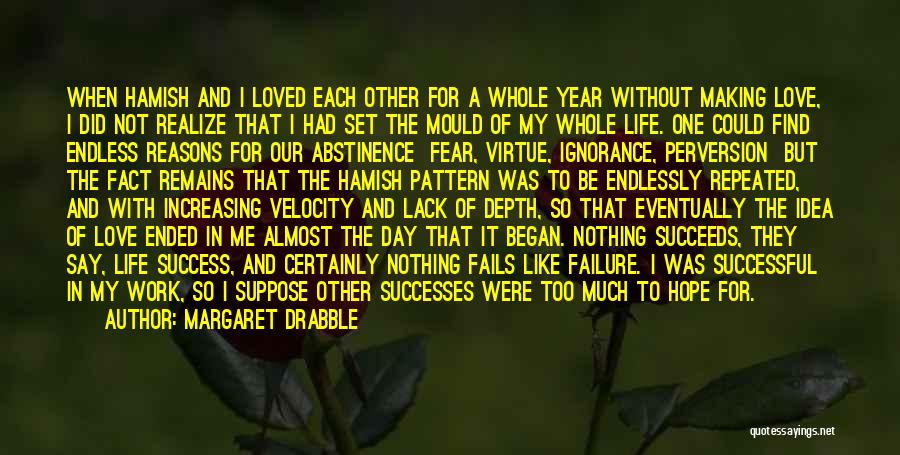 WHEN HAMISH AND I LOVED EACH OTHER FOR A WHOLE YEAR WITHOUT MAKING LOVE, I DID NOT REALIZE THAT I HAD SET THE MOULD OF MY WHOLE LIFE. ONE COULD FIND ENDLESS REASONS FOR OUR ABSTINENCE FEAR, VIRTUE, IGNORANCE, PERVERSION BUT THE FACT REMAINS THAT THE HAMISH PATTERN WAS TO BE ENDLESSLY REPEATED, AND WITH INCREASING VELOCITY AND LACK OF DEPTH, SO THAT EVENTUALLY THE IDEA OF LOVE ENDED IN ME ALMOST THE DAY THAT IT BEGAN. NOTHING SUCCEEDS, THEY SAY, LIFE SUCCESS, AND CERTAINLY NOTHING FAILS LIKE FAILURE. I WAS SUCCESSFUL IN MY WORK, SO I SUPPOSE OTHER SUCCESSES WERE TOO MUCH TO HOPE FOR.

AUTHOR: MARGARET DRABBLE

quotessayings.net